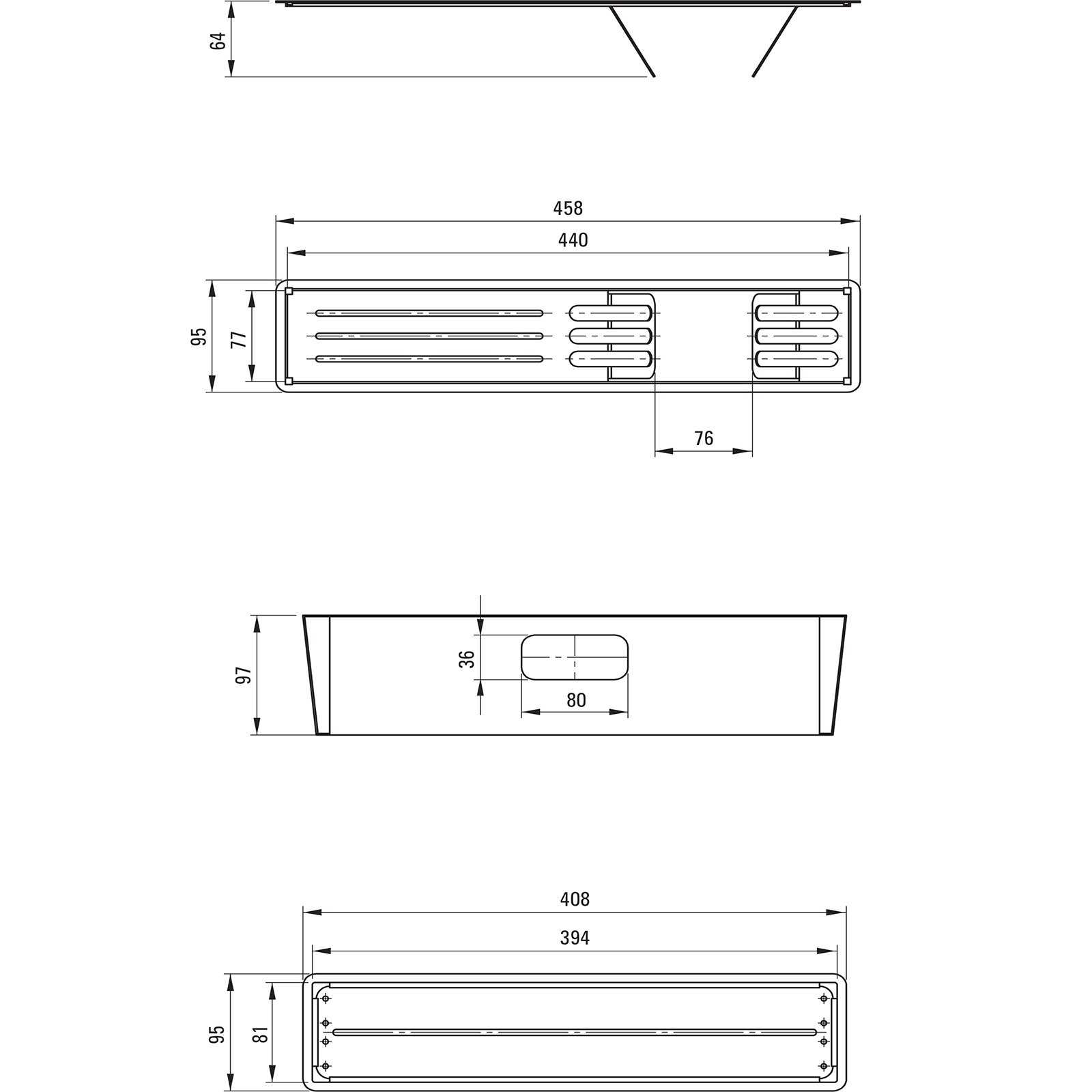 64

458

440

95

77

76

97

36

80

408

394

95

81